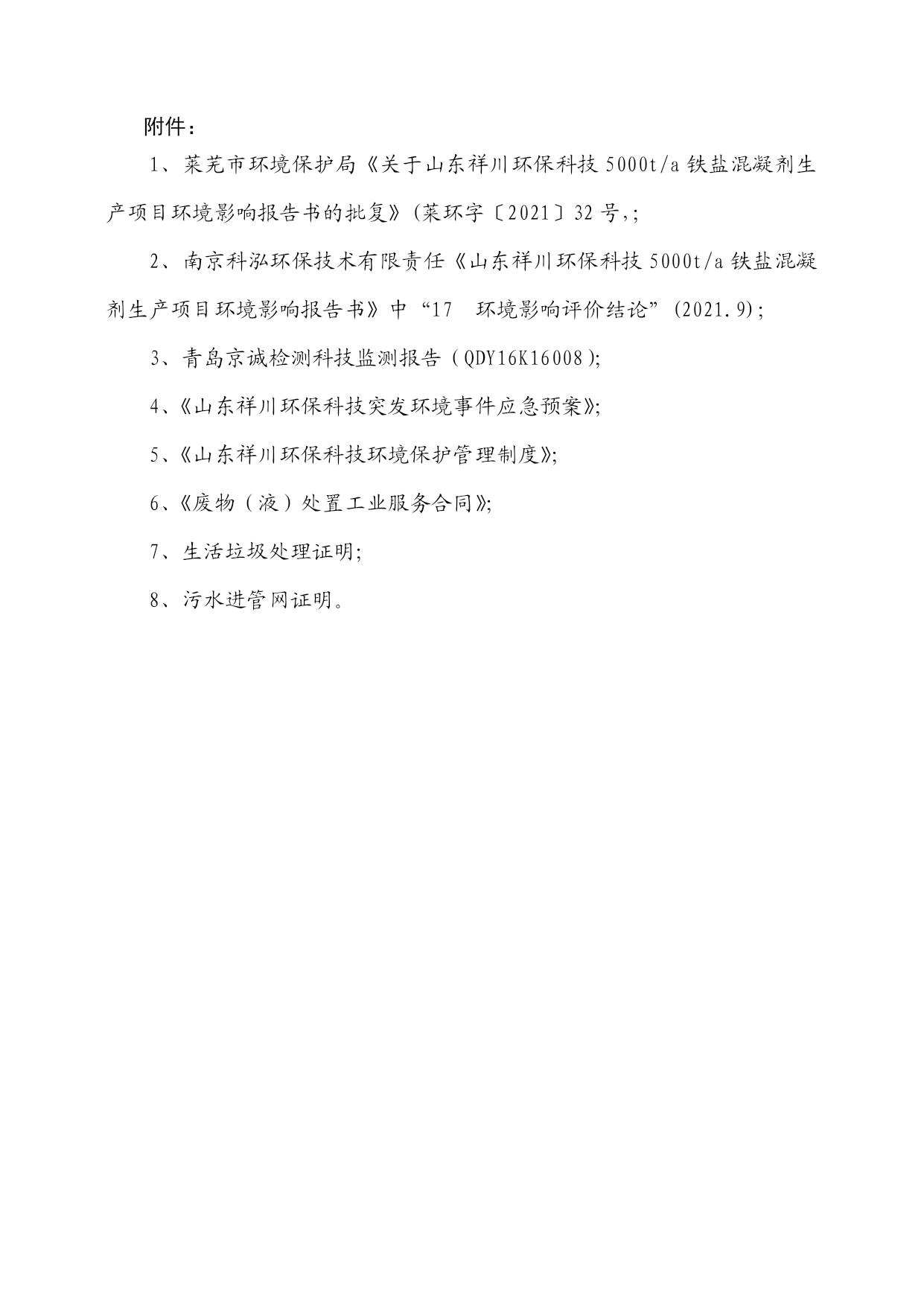 附件：

1、莱芜市环境保护局《关于山东祥川环保科技 5000t/a 铁盐混凝剂生产项目环境影响报告书的批复》(莱环字〔2021〕32 号,;

2、南京科泓环保技术有限责任《山东祥川环保科技 5000t/a 铁盐混凝剂生产项目环境影响报告书》中“17　环境影响评价结论”(2021.9)；

3、青岛京诚检测科技监测报告（QDY16K16008);

4、《山东祥川环保科技突发环境事件应急预案》;

5、《山东祥川环保科技环境保护管理制度》;

6、《废物（液）处置工业服务合同》;

7、生活垃圾处理证明;

8、污水进管网证明。